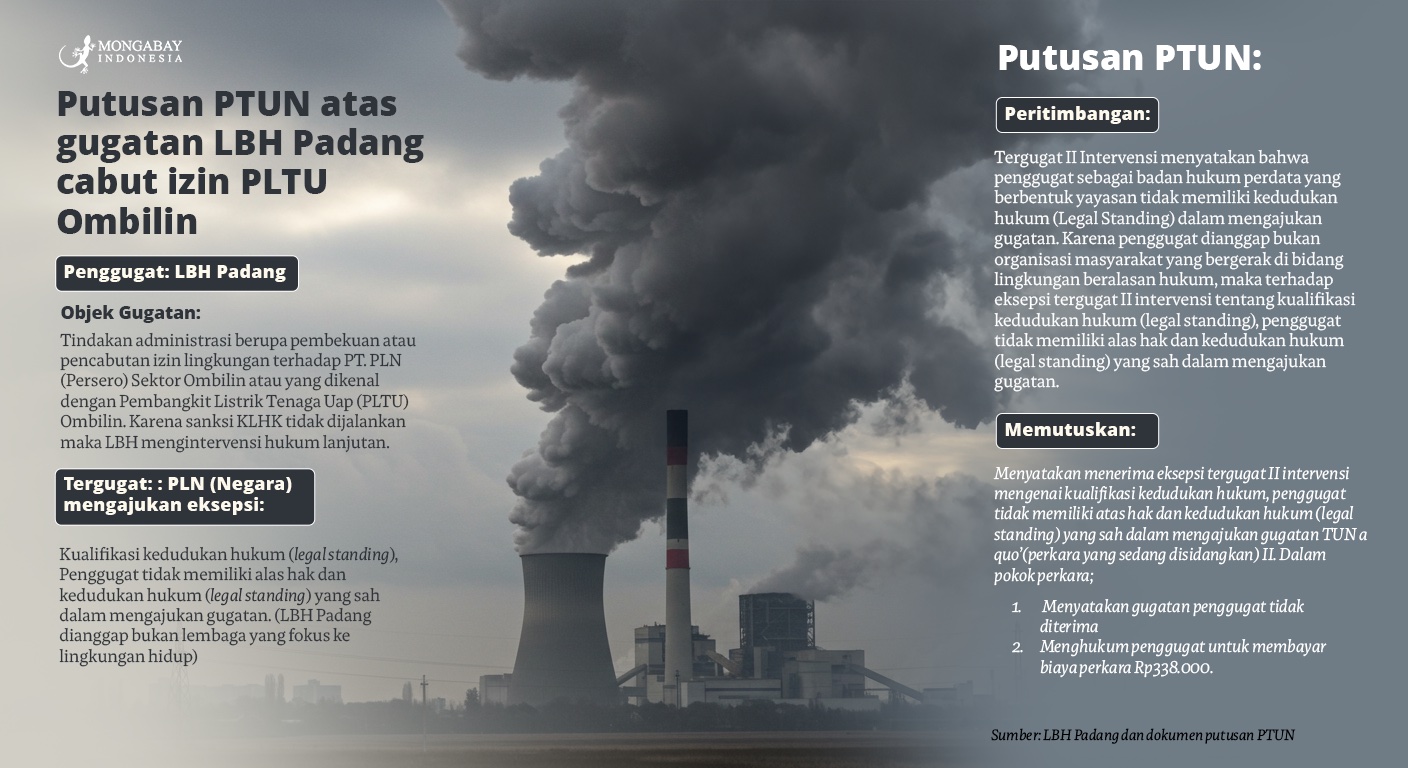 MONGABAY INDONESIA

Putusan PTUN atas gugatan LBH Padang cabut izin PLTU Ombilin

Penggugat: LBH Padang

Objek Gugatan:

Tindakan administrasi berupa pembekuan atau pencabutan izin lingkungan terhadap PT. PLN (Persero) Sektor Ombilin atau yang dikenal dengan Pembangkit Listrik Tenaga Uap (PLTU) Ombilin. Karena sanksi KLHK tidak dijalankan maka LBH mengintervensi hukum lanjutan.

Tergugat: : PLN (Negara) mengajukan eksepsi:

Kualifikasi kedudukan hukum (legal standing), Penggugat tidak memiliki alas hak dan kedudukan hukum (legal standing) yang sah dalam mengajukan gugatan. (LBH Padang dianggap bukan lembaga yang fokus ke lingkungan hidup)

Putusan PTUN:

Peritimbangan:

Tergugat II Intervensi menyatakan bahwa penggugat sebagai badan hukum perdata yang berbentuk yayasan tidak memiliki kedudukan hukum (Legal Standing) dalam mengajukan gugatan. Karena penggugat dianggap bukan organisasi masyarakat yang bergerak di bidang lingkungan beralasan hukum, maka terhadap eksepsi tergugat II intervensi tentang kualifikasi kedudukan hukum (legal standing), penggugat tidak memiliki alas hak dan kedudukan hukum (legal standing) yang sah dalam mengajukan gugatan.

Memutuskan:

Menyatakan menerima eksepsi tergugat II intervensi mengenai kualifikasi kedudukan hukum, penggugat tidak memiliki atas hak dan kedudukan hukum (legal standing) yang sah dalam mengajukan gugatan TUN a quo'(perkara yang sedang disidangkan) II. Dalam pokok perkara;

1. Menyatakan gugatan penggugat tidak diterima
2. Menghukum penggugat untuk membayar biaya perkara Rp338.000.

Sumber: LBH Padang dan dokumen putusan PTUN